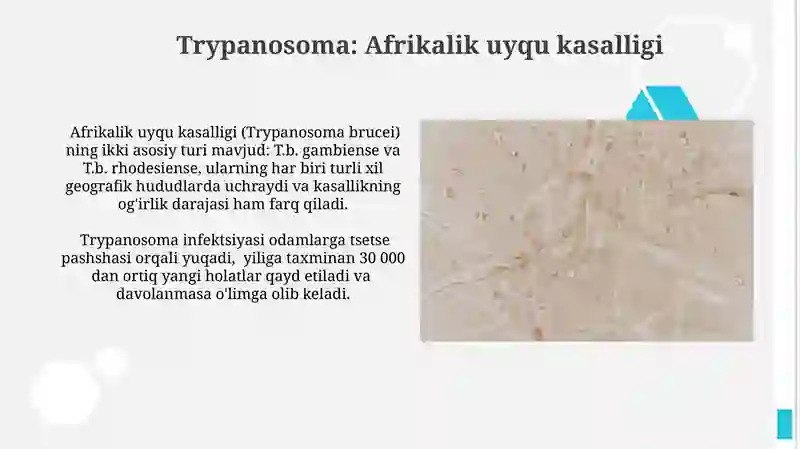 Trypanosoma: Afrikalik uyqu kasalligi

Afrikalik uyqu kasalligi (Trypanosoma brucei) ning ikki asosiy turi mavjud: T.b. gambiense va T.b. rhodesiense, ularning har biri turli xil geografik hududlarda uchraydi va kasallikning og'irlik darajasi ham farq qiladi.

Trypanosoma infektsiyasi odamlarga tsetse pashshasi orqali yuqadi, yiliga taxminan 30 000 dan ortiq yangi holatlar qayd etiladi va davolanmasa o'limga olib keladi.